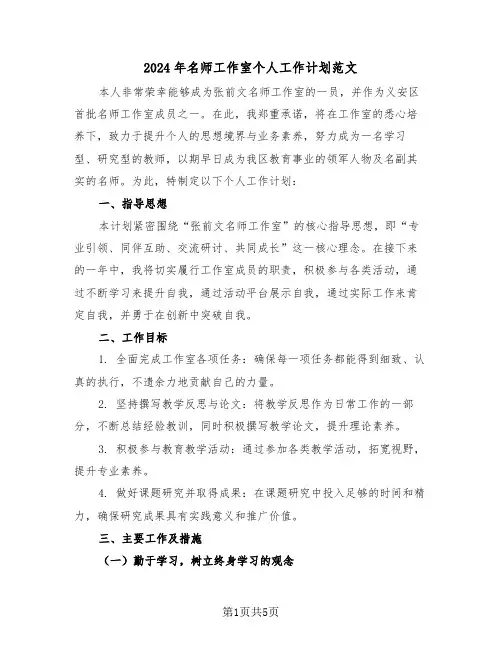 2024年名师工作室个人工作计划范文

本人非常荣幸能够成为张前文名师工作室的一员，并作为义安区首批名师工作室成员之一。在此，我郑重承诺，将在工作室的悉心培养下，致力于提升个人的思想境界与业务素养，努力成为一名学习型、研究型的教师，以期早日成为我区教育事业的领军人物及名副其实的名师。为此，特制定以下个人工作计划：

一、指导思想

本计划紧密围绕“张前文名师工作室”的核心指导思想，即“专业引领、同伴互助、交流研讨、共同成长”这一核心理念。在接下来的一年中，我将切实履行工作室成员的职责，积极参与各类活动，通过不断学习来提升自我，通过活动平台展示自我，通过实际工作来肯定自我，并勇于在创新中突破自我。

二、工作目标

1. 全面完成工作室各项任务：确保每一项任务都能得到细致、认真的执行，不遗余力地贡献自己的力量。

2. 坚持撰写教学反思与论文：将教学反思作为日常工作的一部分，不断总结经验教训，同时积极撰写教学论文，提升理论素养。

3. 积极参与教育教学活动：通过参加各类教学活动，拓宽视野，提升专业素养。

4. 做好课题研究并取得成果：在课题研究中投入足够的时间和精力，确保研究成果具有实践意义和推广价值。

三、主要工作及措施

（一）勤于学习，树立终身学习的观念

第1页共5页